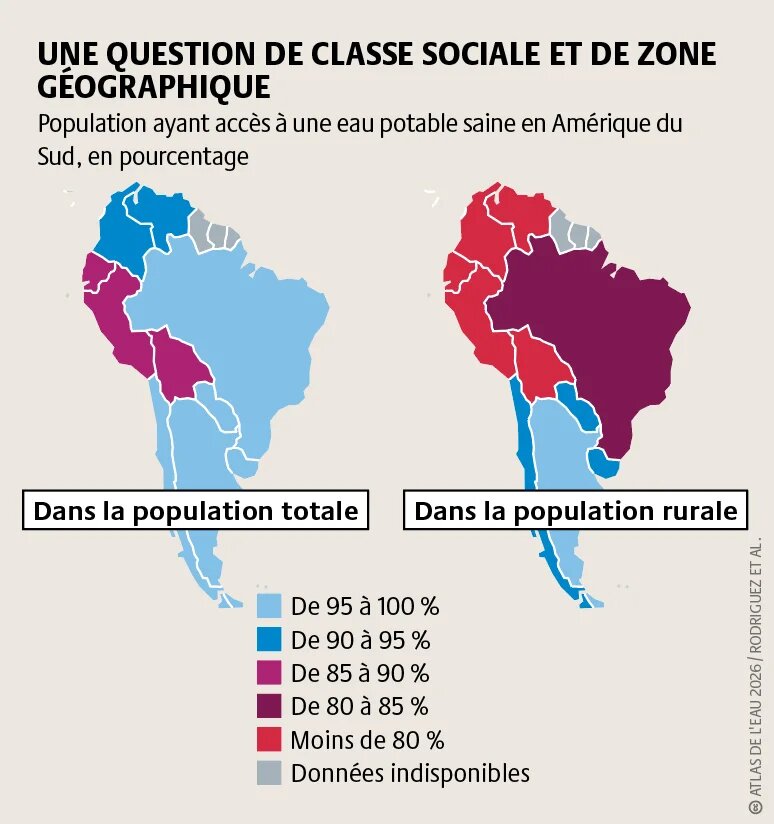 UNE QUESTION DE CLASSE SOCIALE ET DE ZONE GÉOGRAPHIQUE

Population ayant accès à une eau potable saine en Amérique du Sud, en pourcentage

Dans la population totale

Dans la population rurale

De 95 à 100 %
De 90 à 95 %
De 85 à 90 %
De 80 à 85 %
Moins de 80 %
Données indisponibles

© ATLAS DE L'EAU 2026 / RODRIGUEZ ET AL.